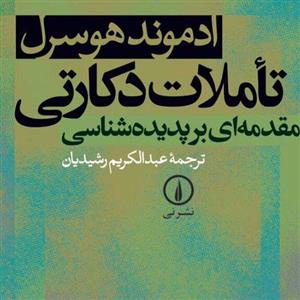 ادموند هوسرل

تأملات دکارتی

مقدمه‌ای بر پدیده‌شناسی

ترجمهٔ عبدالکریم رشیدیان

نشر نی